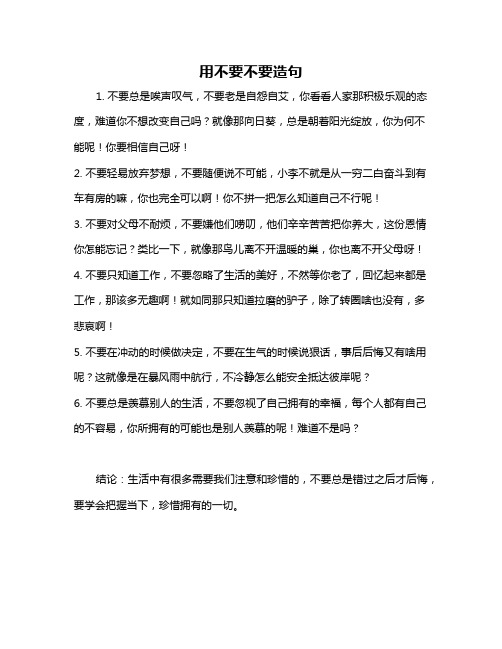 用不要不要造句

1. 不要总是唉声叹气，不要老是自怨自艾，你看看人家那积极乐观的态度，难道你不想改变自己吗？就像那向日葵，总是朝着阳光绽放，你为何不能呢！你要相信自己呀！

2. 不要轻易放弃梦想，不要随便说不可能，小李不就是从一穷二白奋斗到有车有房的嘛，你也完全可以啊！你不拼一把怎么知道自己不行呢！

3. 不要对父母不耐烦，不要嫌他们唠叨，他们辛辛苦苦把你养大，这份恩情你怎能忘记？类比一下，就像那鸟儿离不开温暖的巢，你也离不开父母呀！

4. 不要只知道工作，不要忽略了生活的美好，不然等你老了，回忆起来都是工作，那该多无趣啊！就如同那只知道拉磨的驴子，除了转圈啥也没有，多悲哀啊！

5. 不要在冲动的时候做决定，不要在生气的时候说狠话，事后后悔又有啥用呢？这就像是在暴风雨中航行，不冷静怎么能安全抵达彼岸呢？

6. 不要总是羡慕别人的生活，不要忽视了自己拥有的幸福，每个人都有自己的不容易，你所拥有的可能也是别人羡慕的呢！难道不是吗？

结论：生活中有很多需要我们注意和珍惜的，不要总是错过之后才后悔，要学会把握当下，珍惜拥有的一切。